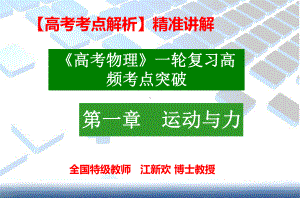 【高考考点解析】精准讲解

《高考物理》一轮复习高频考点突破

第一章　运动与力

全国特级教师　江新欢 博士教授